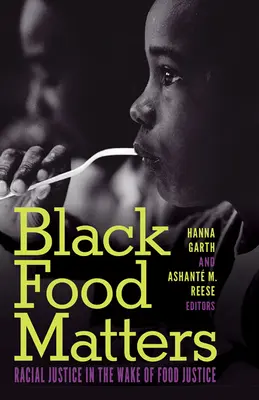 Black Food Matters

HANNA GARTH AND ASHANTÉ M. REESE EDITORS

RACIAL JUSTICE IN THE WAKE OF FOOD JUSTICE